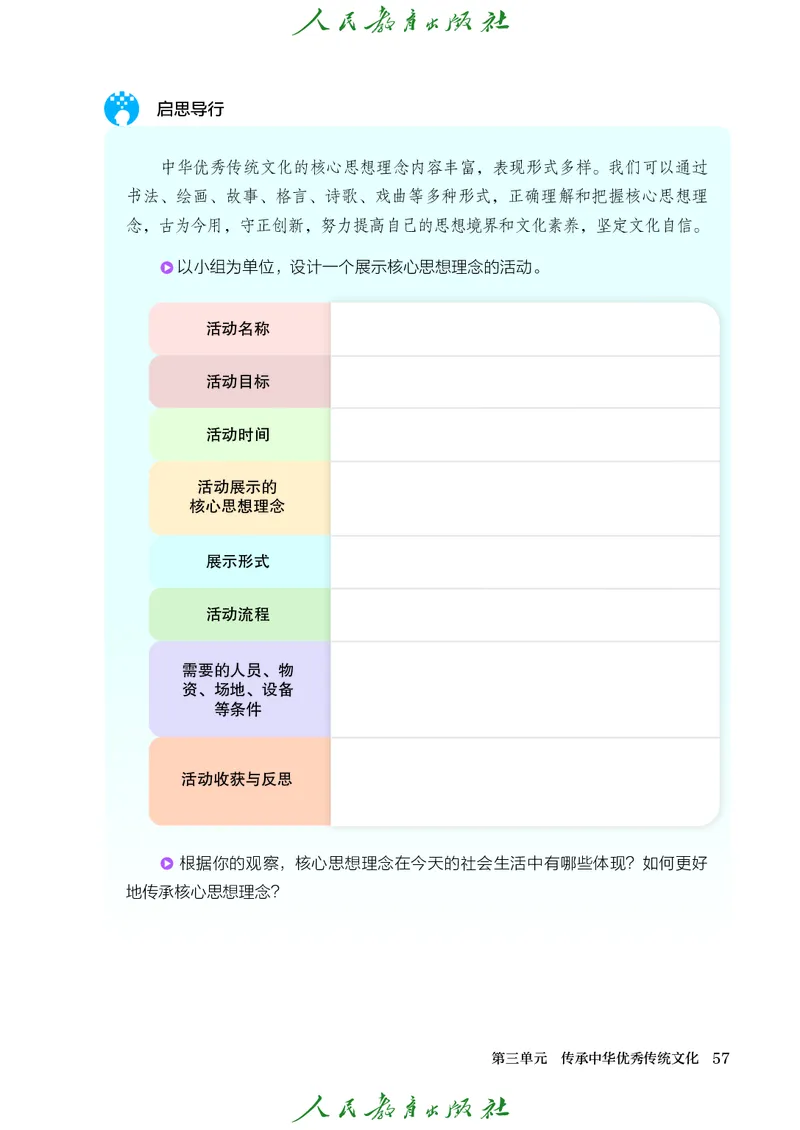 人民教育出版社

启思导行

中华优秀传统文化的核心思想理念内容丰富，表现形式多样。我们可以通过书法、绘画、故事、格言、诗歌、戏曲等多种形式，正确理解和把握核心思想理念，古为今用，守正创新，努力提高自己的思想境界和文化素养，坚定文化自信。

以小组为单位，设计一个展示核心思想理念的活动。

| 活动名称 |  |
|---|---|
| 活动目标 |  |
| 活动时间 |  |
| 活动展示的核心思想理念 |  |
| 展示形式 |  |
| 活动流程 |  |
| 需要的人员、物资、场地、设备等条件 |  |
| 活动收获与反思 |  |

根据你的观察，核心思想理念在今天的社会生活中有哪些体现？如何更好地传承核心思想理念？

第三单元　传承中华优秀传统文化　57

人民教育出版社